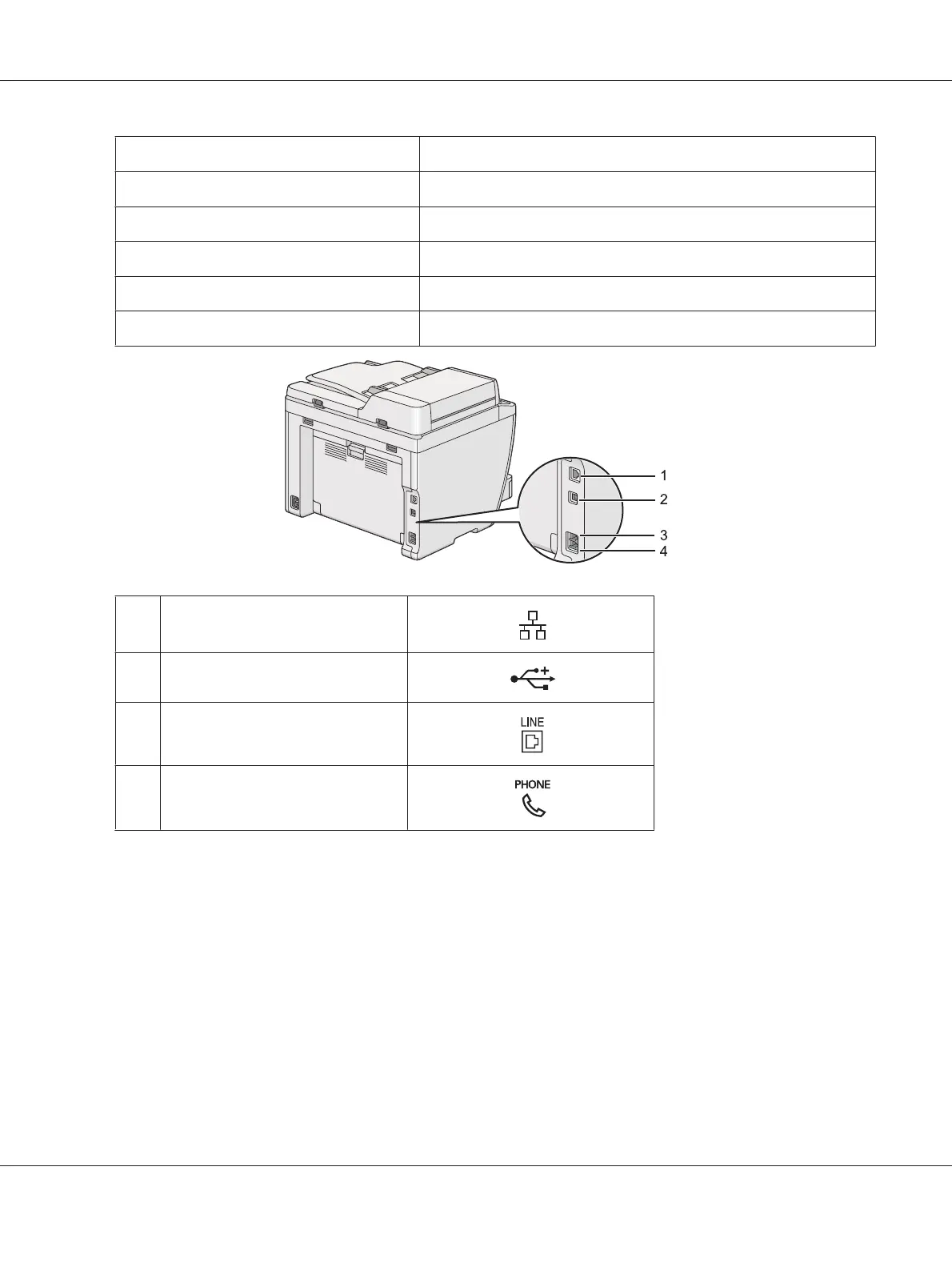 1
2
3
4

LINE

PHONE